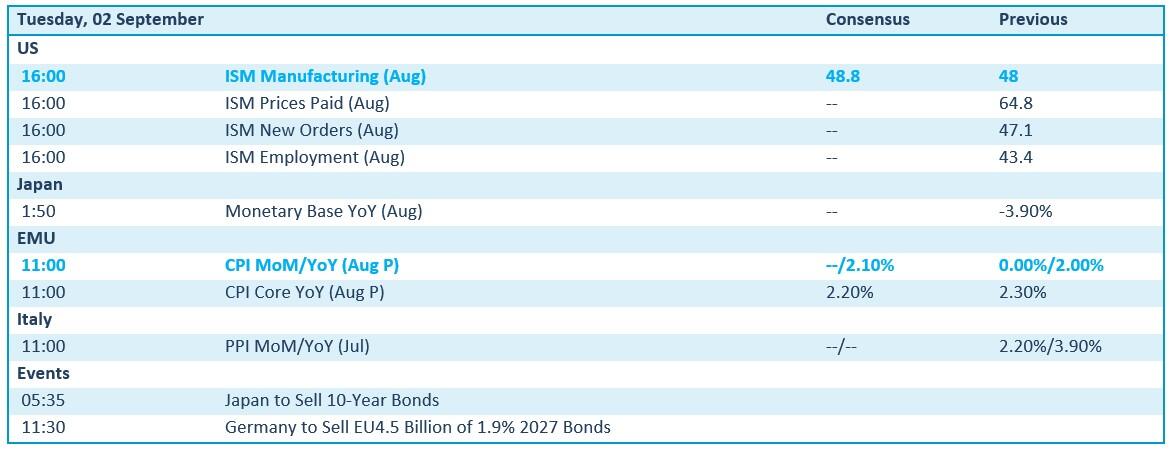 | Tuesday, 02 September | | Consensus | Previous |
|---|---|---|---|
| US | | | |
| 16:00 | ISM Manufacturing (Aug) | 48.8 | 48 |
| 16:00 | ISM Prices Paid (Aug) | -- | 64.8 |
| 16:00 | ISM New Orders (Aug) | -- | 47.1 |
| 16:00 | ISM Employment (Aug) | -- | 43.4 |
| Japan | | | |
| 1:50 | Monetary Base YoY (Aug) | -- | -3.90% |
| EMU | | | |
| 11:00 | CPI MoM/YoY (Aug P) | --/2.10% | 0.00%/2.00% |
| 11:00 | CPI Core YoY (Aug P) | 2.20% | 2.30% |
| Italy | | | |
| 11:00 | PPI MoM/YoY (Jul) | --/-- | 2.20%/3.90% |
| Events | | | |
| 05:35 | Japan to Sell 10-Year Bonds | | |
| 11:30 | Germany to Sell EU4.5 Billion of 1.9% 2027 Bonds | | |